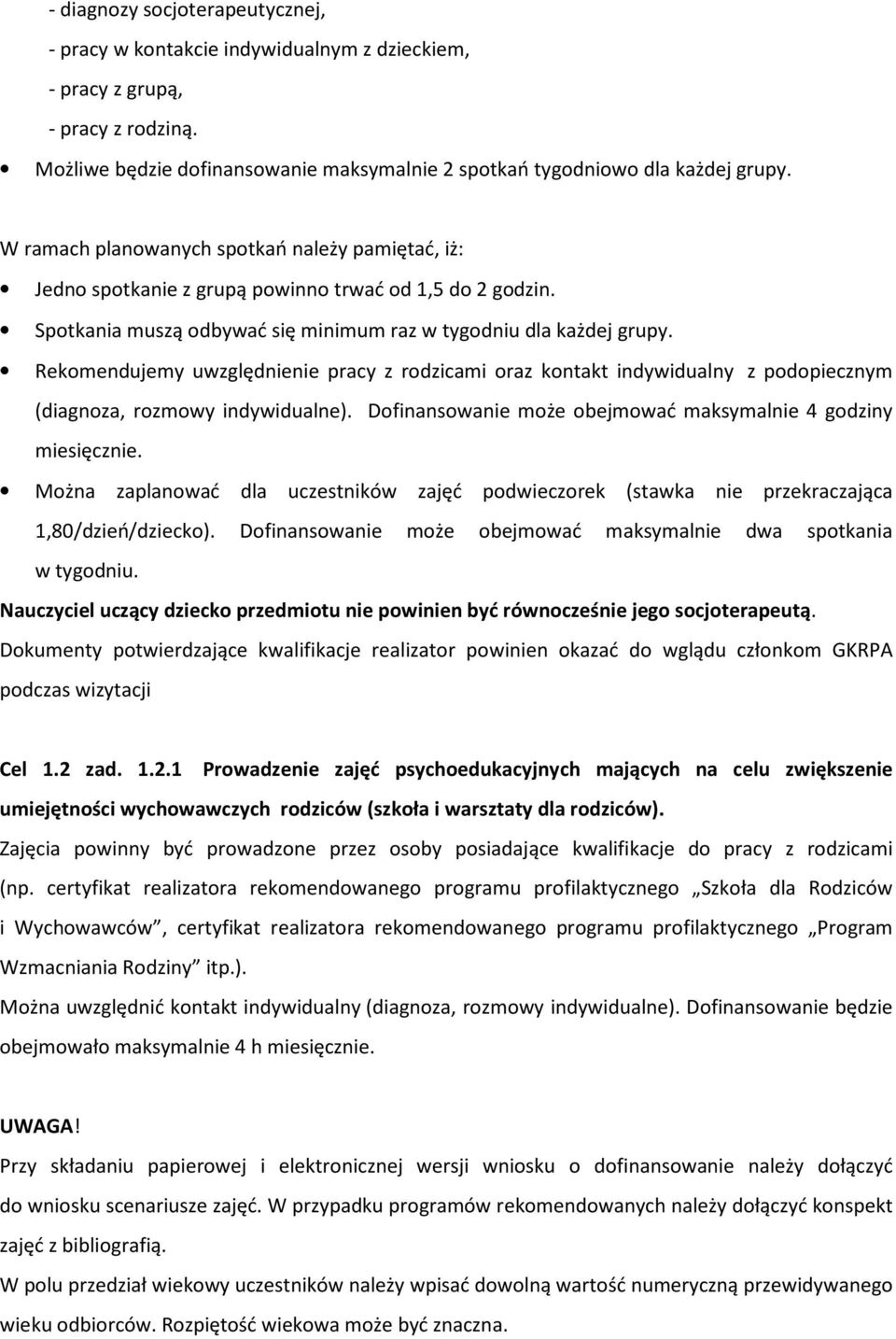 - diagnozy socjoterapeutycznej,
- pracy w kontakcie indywidualnym z dzieckiem,
- pracy z grupą,
- pracy z rodziną.

• Możliwe będzie dofinansowanie maksymalnie 2 spotkań tygodniowo dla każdej grupy.

W ramach planowanych spotkań należy pamiętać, iż:

• Jedno spotkanie z grupą powinno trwać od 1,5 do 2 godzin.
• Spotkania muszą odbywać się minimum raz w tygodniu dla każdej grupy.
• Rekomendujemy uwzględnienie pracy z rodzicami oraz kontakt indywidualny z podopiecznym (diagnoza, rozmowy indywidualne). Dofinansowanie może obejmować maksymalnie 4 godziny miesięcznie.
• Można zaplanować dla uczestników zajęć podwieczorek (stawka nie przekraczająca 1,80/dzień/dziecko). Dofinansowanie może obejmować maksymalnie dwa spotkania w tygodniu.

Nauczyciel uczący dziecko przedmiotu nie powinien być równocześnie jego socjoterapeutą.

Dokumenty potwierdzające kwalifikacje realizator powinien okazać do wglądu członkom GKRPA podczas wizytacji

Cel 1.2 zad. 1.2.1 Prowadzenie zajęć psychoedukacyjnych mających na celu zwiększenie umiejętności wychowawczych rodziców (szkoła i warsztaty dla rodziców).

Zajęcia powinny być prowadzone przez osoby posiadające kwalifikacje do pracy z rodzicami (np. certyfikat realizatora rekomendowanego programu profilaktycznego „Szkoła dla Rodziców i Wychowawców”, certyfikat realizatora rekomendowanego programu profilaktycznego „Program Wzmacniania Rodziny” itp.).

Można uwzględnić kontakt indywidualny (diagnoza, rozmowy indywidualne). Dofinansowanie będzie obejmowało maksymalnie 4 h miesięcznie.

UWAGA!

Przy składaniu papierowej i elektronicznej wersji wniosku o dofinansowanie należy dołączyć do wniosku scenariusze zajęć. W przypadku programów rekomendowanych należy dołączyć konspekt zajęć z bibliografią.

W polu przedział wiekowy uczestników należy wpisać dowolną wartość numeryczną przewidywanego wieku odbiorców. Rozpiętość wiekowa może być znaczna.